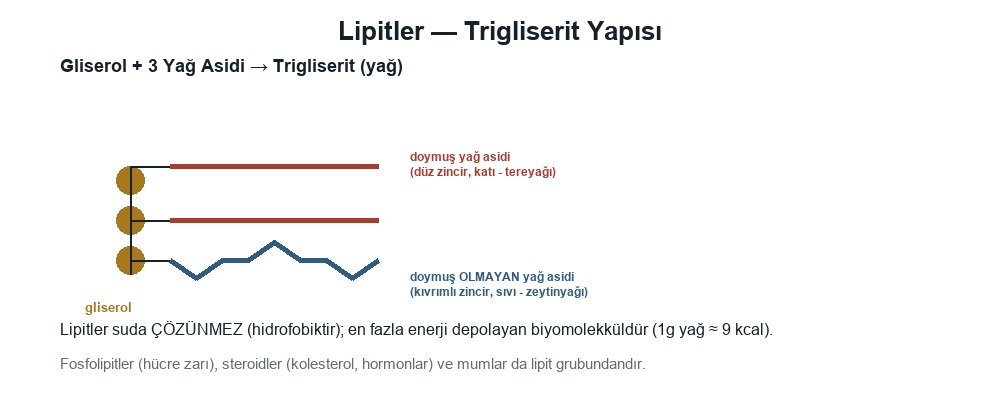 Lipitler — Trigliserit Yapısı

Gliserol + 3 Yağ Asidi → Trigliserit (yağ)

doymuş yağ asidi
(düz zincir, katı - tereyağı)

doymuş OLMAYAN yağ asidi
(kıvrımlı zincir, sıvı - zeytinyağı)

gliserol

Lipitler suda ÇÖZÜNMEZ (hidrofobiktir); en fazla enerji depolayan biyomolekküldür (1g yağ ≈ 9 kcal).

Fosfolipitler (hücre zarı), steroidler (kolesterol, hormonlar) ve mumlar da lipit grubundandır.